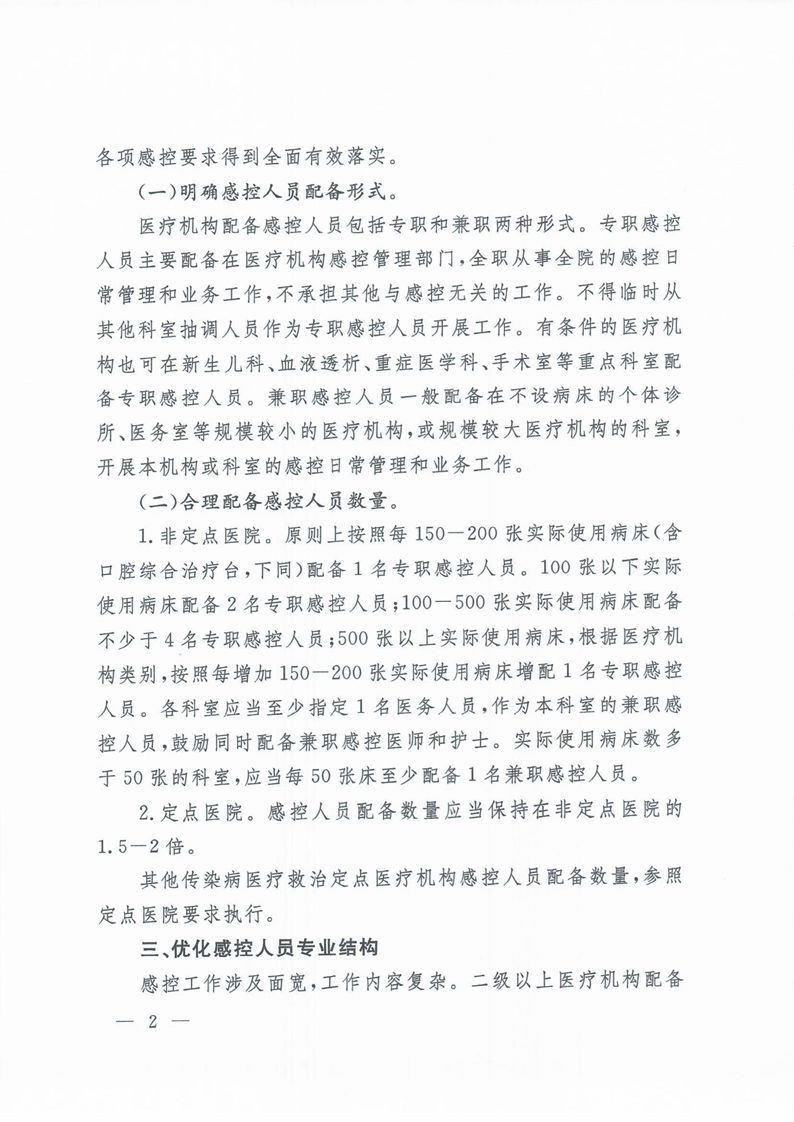 各项感控要求得到全面有效落实。

（一）明确感控人员配备形式。

医疗机构配备感控人员包括专职和兼职两种形式。专职感控人员主要配备在医疗机构感控管理部门，全职从事全院的感控日常管理和业务工作，不承担其他与感控无关的工作。不得临时从其他科室抽调人员作为专职感控人员开展工作。有条件的医疗机构也可在新生儿科、血液透析、重症医学科、手术室等重点科室配备专职感控人员。兼职感控人员一般配备在不设病床的个体诊所、医务室等规模较小的医疗机构，或规模较大医疗机构的科室，开展本机构或科室的感控日常管理和业务工作。

（二）合理配备感控人员数量。

1.非定点医院。原则上按照每150—200张实际使用病床（含口腔综合治疗台，下同）配备1名专职感控人员。100张以下实际使用病床配备2名专职感控人员；100—500张实际使用病床配备不少于4名专职感控人员；500张以上实际使用病床，根据医疗机构类别，按照每增加150—200张实际使用病床增配1名专职感控人员。各科室应当至少指定1名医务人员，作为本科室的兼职感控人员，鼓励同时配备兼职感控医师和护士。实际使用病床数多于50张的科室，应当每50张床至少配备1名兼职感控人员。

2.定点医院。感控人员配备数量应当保持在非定点医院的1.5—2倍。

其他传染病医疗救治定点医疗机构感控人员配备数量，参照定点医院要求执行。

三、优化感控人员专业结构

感控工作涉及面宽，工作内容复杂。二级以上医疗机构配备

— 2 —